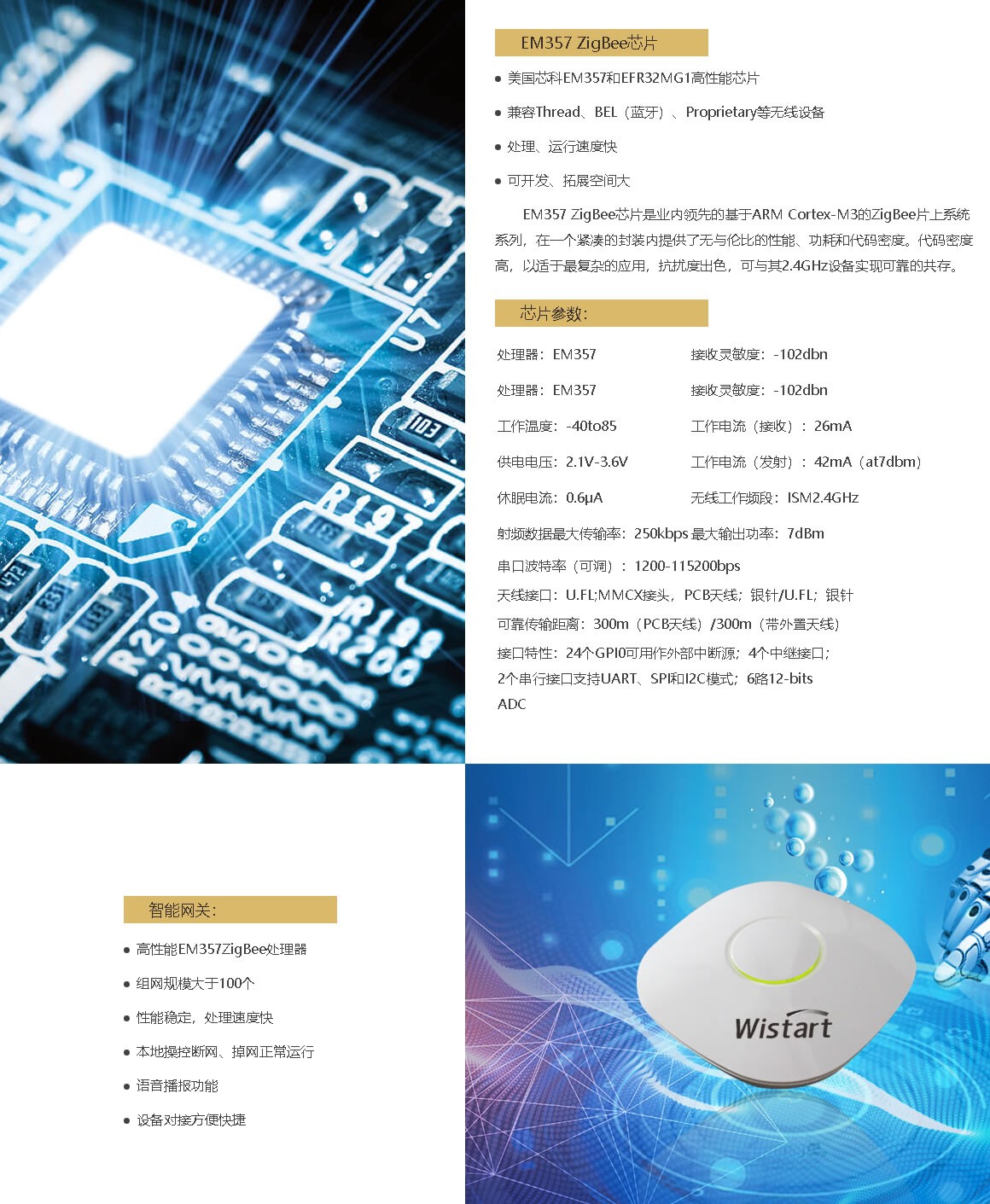 EM357 ZigBee芯片

• 美国芯科EM357和EFR32MG1高性能芯片

• 兼容Thread、BEL（蓝牙）、Proprietary等无线设备

• 处理、运行速度快

• 可开发、拓展空间大

EM357 ZigBee芯片是业内领先的基于ARM Cortex-M3的ZigBee片上系统系列，在一个紧凑的封装内提供了无与伦比的性能、功耗和代码密度。代码密度高，以适于最复杂的应用，抗扰度出色，可与其2.4GHz设备实现可靠的共存。

芯片参数：

处理器：EM357 接收灵敏度：-102dbn

处理器：EM357 接收灵敏度：-102dbn

工作温度：-40to85 工作电流（接收）：26mA

供电电压：2.1V-3.6V 工作电流（发射）：42mA（at7dbm）

休眠电流：0.6μA 无线工作频段：ISM2.4GHz

射频数据最大传输率：250kbps 最大输出功率：7dBm

串口波特率（可调）：1200-115200bps

天线接口：U.FL;MMCX接头，PCB天线；银针/U.FL；银针

可靠传输距离：300m（PCB天线）/300m（带外置天线）

接口特性：24个GPI0可用作外部中断源；4个中继接口；2个串行接口支持UART、SPI和I2C模式；6路12-bits ADC

智能网关：

• 高性能EM357ZigBee处理器

• 组网规模大于100个

• 性能稳定，处理速度快

• 本地操控断网、掉网正常运行

• 语音播报功能

• 设备对接方便快捷

Wistart